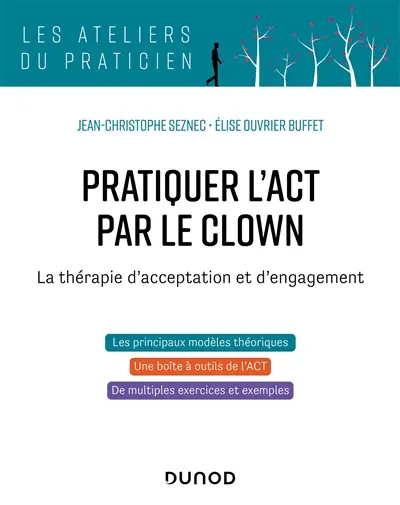 LES ATELIERS
DU PRATICIEN

JEAN-CHRISTOPHE SEZNEC • ÉLISE OUVRIER BUFFET

PRATIQUER L'ACT PAR LE CLOWN

La thérapie d'acceptation et d'engagement

Les principaux modèles théoriques

Une boîte à outils de l'ACT

De multiples exercices et exemples

DUNOD